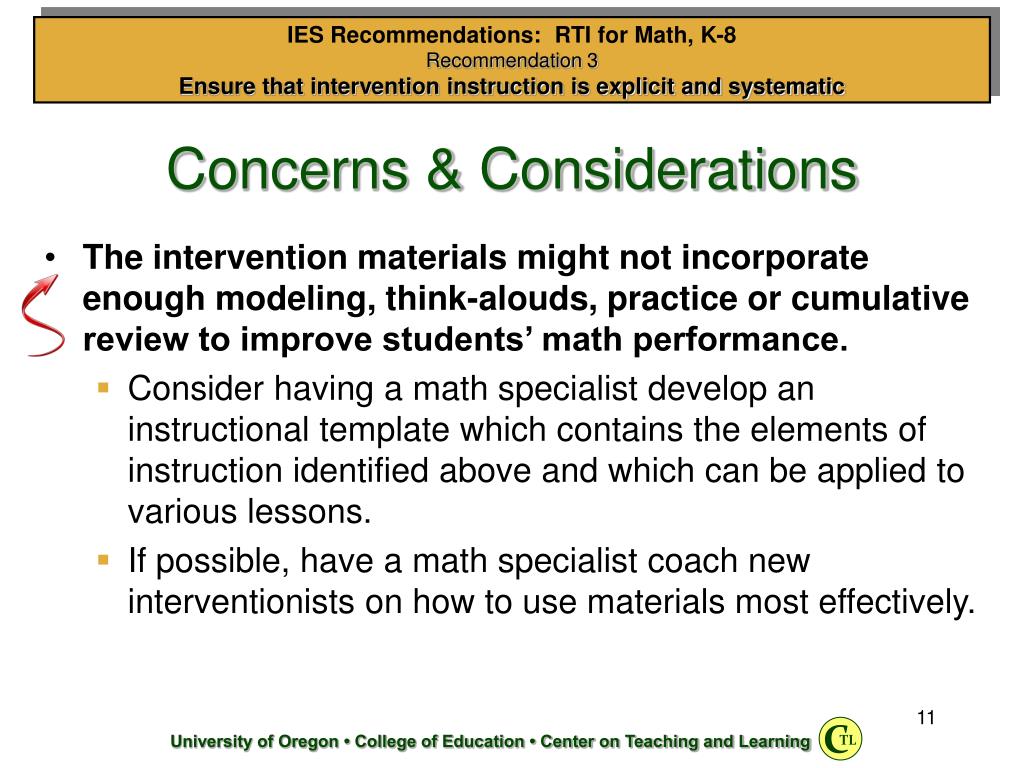 IES Recommendations: RTI for Math, K-8
Recommendation 3
Ensure that intervention instruction is explicit and systematic

Concerns & Considerations

• The intervention materials might not incorporate enough modeling, think-alouds, practice or cumulative review to improve students' math performance.
 ▪ Consider having a math specialist develop an instructional template which contains the elements of instruction identified above and which can be applied to various lessons.
 ▪ If possible, have a math specialist coach new interventionists on how to use materials most effectively.

11

University of Oregon • College of Education • Center on Teaching and Learning

CTL